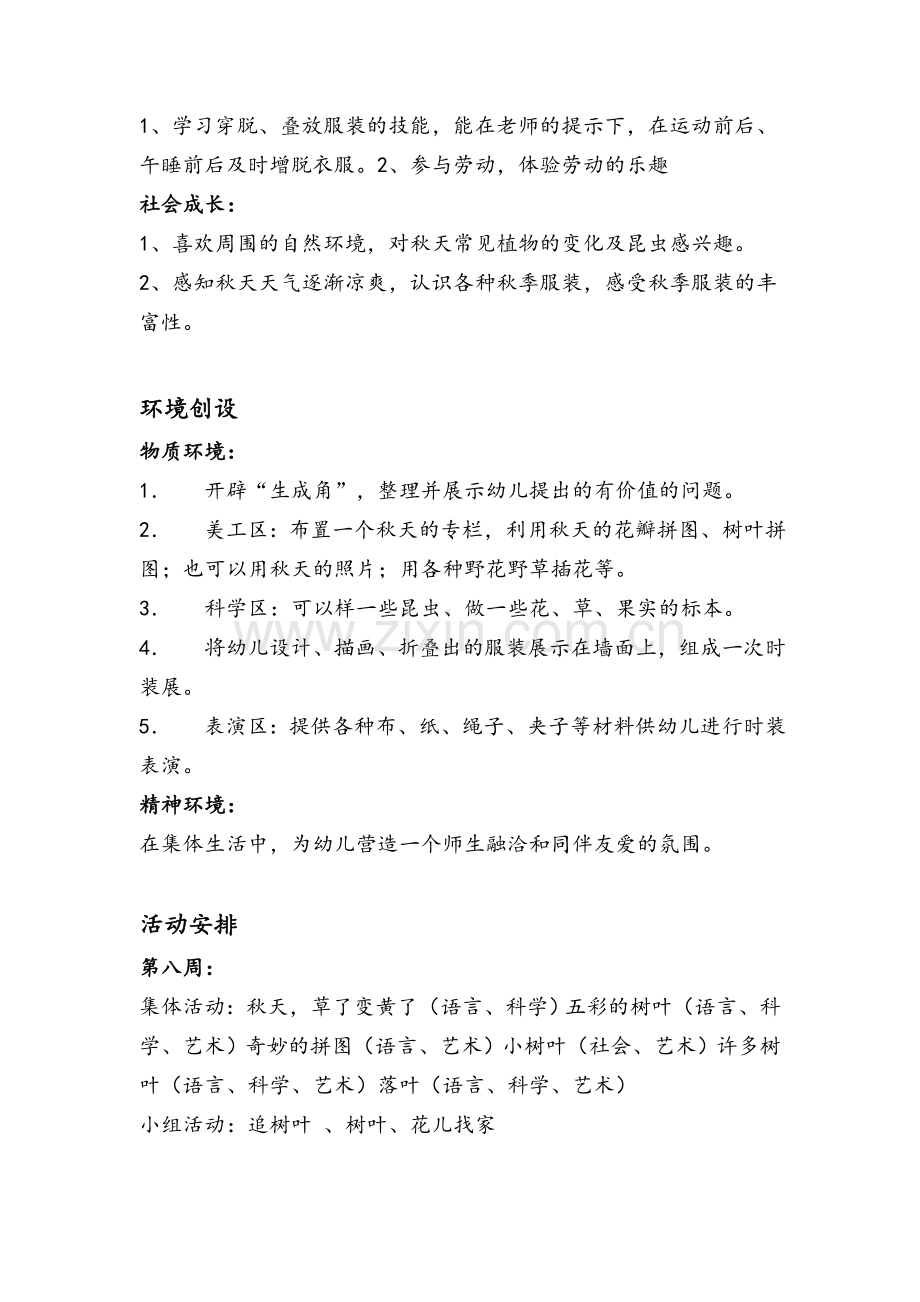 1、学习穿脱、叠放服装的技能，能在老师的提示下，在运动前后、午睡前后及时增脱衣服。2、参与劳动，体验劳动的乐趣

社会成长：

1、喜欢周围的自然环境，对秋天常见植物的变化及昆虫感兴趣。

2、感知秋天天气逐渐凉爽，认识各种秋季服装，感受秋季服装的丰富性。

环境创设

物质环境：

1. 开辟“生成角”，整理并展示幼儿提出的有价值的问题。

2. 美工区：布置一个秋天的专栏，利用秋天的花瓣拼图、树叶拼图；也可以用秋天的照片；用各种野花野草插花等。

3. 科学区：可以样一些昆虫、做一些花、草、果实的标本。

4. 将幼儿设计、描画、折叠出的服装展示在墙面上，组成一次时装展。

5. 表演区：提供各种布、纸、绳子、夹子等材料供幼儿进行时装表演。

精神环境：

在集体生活中，为幼儿营造一个师生融洽和同伴友爱的氛围。

活动安排

第八周：

集体活动：秋天，草了变黄了（语言、科学）五彩的树叶（语言、科学、艺术）奇妙的拼图（语言、艺术）小树叶（社会、艺术）许多树叶（语言、科学、艺术）落叶（语言、科学、艺术）

小组活动：追树叶 、树叶、花儿找家

www.zixin.com.cn